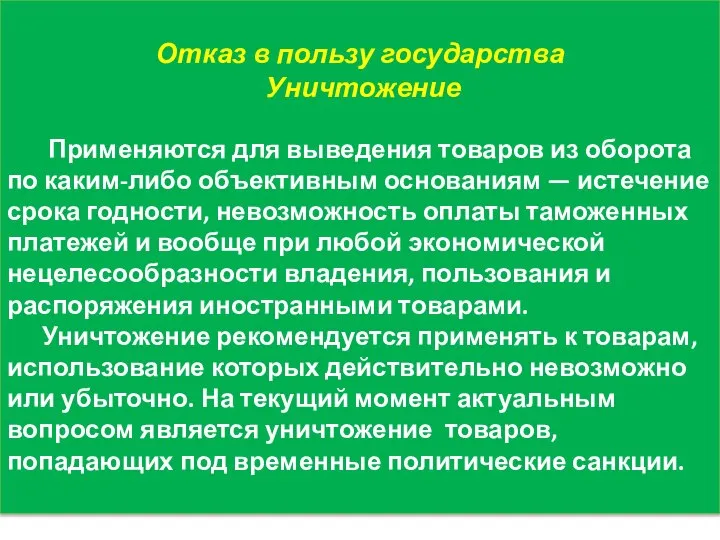 Отказ в пользу государства
Уничтожение

Применяются для выведения товаров из оборота по каким-либо объективным основаниям — истечение срока годности, невозможность оплаты таможенных платежей и вообще при любой экономической нецелесообразности владения, пользования и распоряжения иностранными товарами.

Уничтожение рекомендуется применять к товарам, использование которых действительно невозможно или убыточно. На текущий момент актуальным вопросом является уничтожение товаров, попадающих под временные политические санкции.